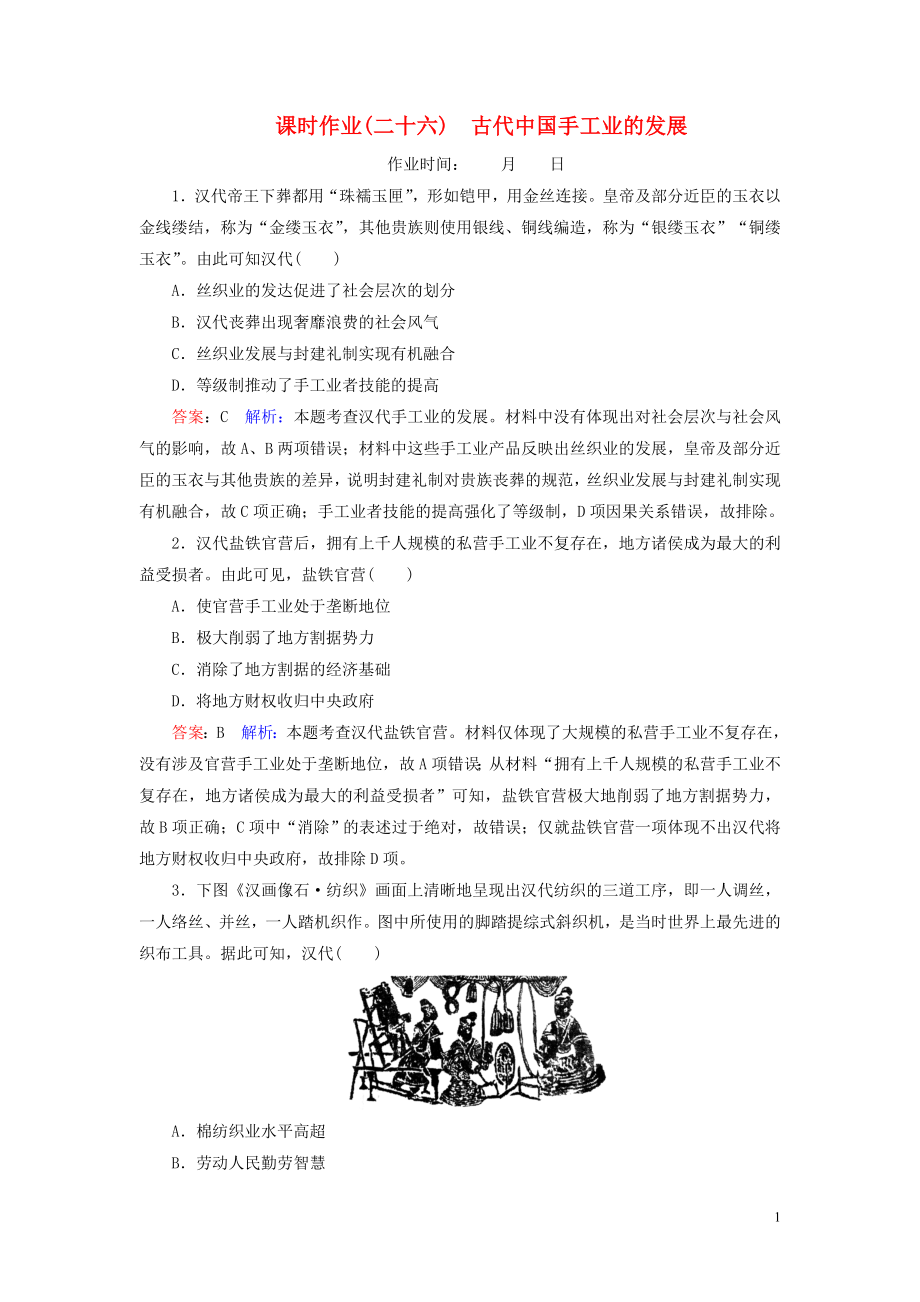 课时作业(二十六)　古代中国手工业的发展

作业时间：　　月　　日

1．汉代帝王下葬都用“珠襦玉匣”，形如铠甲，用金丝连接。皇帝及部分近臣的玉衣以金线缕结，称为“金缕玉衣”，其他贵族则使用银线、铜线编造，称为“银缕玉衣”“铜缕玉衣”。由此可知汉代(　　)

A．丝织业的发达促进了社会层次的划分

B．汉代丧葬出现奢靡浪费的社会风气

C．丝织业发展与封建礼制实现有机融合

D．等级制推动了手工业者技能的提高

答案：C　解析：本题考查汉代手工业的发展。材料中没有体现出对社会层次与社会风气的影响，故A、B两项错误；材料中这些手工业产品反映出丝织业的发展，皇帝及部分近臣的玉衣与其他贵族的差异，说明封建礼制对贵族丧葬的规范，丝织业发展与封建礼制实现有机融合，故C项正确；手工业者技能的提高强化了等级制，D项因果关系错误，故排除。

2．汉代盐铁官营后，拥有上千人规模的私营手工业不复存在，地方诸侯成为最大的利益受损者。由此可见，盐铁官营(　　)

A．使官营手工业处于垄断地位

B．极大削弱了地方割据势力

C．消除了地方割据的经济基础

D．将地方财权收归中央政府

答案：B　解析：本题考查汉代盐铁官营。材料仅体现了大规模的私营手工业不复存在，没有涉及官营手工业处于垄断地位，故A项错误；从材料“拥有上千人规模的私营手工业不复存在，地方诸侯成为最大的利益受损者”可知，盐铁官营极大地削弱了地方割据势力，故B项正确；C项中“消除”的表述过于绝对，故错误；仅就盐铁官营一项体现不出汉代将地方财权收归中央政府，故排除D项。

3．下图《汉画像石·纺织》画面上清晰地呈现出汉代纺织的三道工序，即一人调丝，一人络丝、并丝，一人踏机织作。图中所使用的脚踏提综式斜织机，是当时世界上最先进的织布工具。据此可知，汉代(　　)

A．棉纺织业水平高超

B．劳动人民勤劳智慧

1